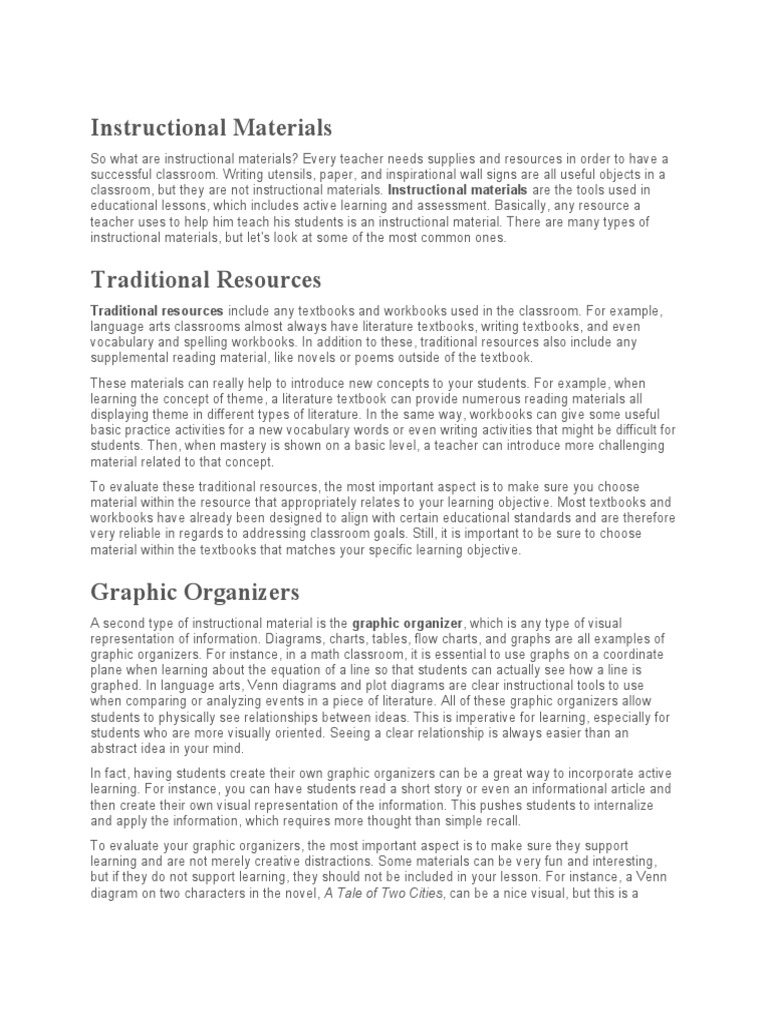 Instructional Materials

So what are instructional materials? Every teacher needs supplies and resources in order to have a successful classroom. Writing utensils, paper, and inspirational wall signs are all useful objects in a classroom, but they are not instructional materials. Instructional materials are the tools used in educational lessons, which includes active learning and assessment. Basically, any resource a teacher uses to help him teach his students is an instructional material. There are many types of instructional materials, but let's look at some of the most common ones.

Traditional Resources

Traditional resources include any textbooks and workbooks used in the classroom. For example, language arts classrooms almost always have literature textbooks, writing textbooks, and even vocabulary and spelling workbooks. In addition to these, traditional resources also include any supplemental reading material, like novels or poems outside of the textbook.

These materials can really help to introduce new concepts to your students. For example, when learning the concept of theme, a literature textbook can provide numerous reading materials all displaying theme in different types of literature. In the same way, workbooks can give some useful basic practice activities for a new vocabulary words or even writing activities that might be difficult for students. Then, when mastery is shown on a basic level, a teacher can introduce more challenging material related to that concept.

To evaluate these traditional resources, the most important aspect is to make sure you choose material within the resource that appropriately relates to your learning objective. Most textbooks and workbooks have already been designed to align with certain educational standards and are therefore very reliable in regards to addressing classroom goals. Still, it is important to be sure to choose material within the textbooks that matches your specific learning objective.

Graphic Organizers

A second type of instructional material is the graphic organizer, which is any type of visual representation of information. Diagrams, charts, tables, flow charts, and graphs are all examples of graphic organizers. For instance, in a math classroom, it is essential to use graphs on a coordinate plane when learning about the equation of a line so that students can actually see how a line is graphed. In language arts, Venn diagrams and plot diagrams are clear instructional tools to use when comparing or analyzing events in a piece of literature. All of these graphic organizers allow students to physically see relationships between ideas. This is imperative for learning, especially for students who are more visually oriented. Seeing a clear relationship is always easier than an abstract idea in your mind.

In fact, having students create their own graphic organizers can be a great way to incorporate active learning. For instance, you can have students read a short story or even an informational article and then create their own visual representation of the information. This pushes students to internalize and apply the information, which requires more thought than simple recall.

To evaluate your graphic organizers, the most important aspect is to make sure they support learning and are not merely creative distractions. Some materials can be very fun and interesting, but if they do not support learning, they should not be included in your lesson. For instance, a Venn diagram on two characters in the novel, A Tale of Two Cities, can be a nice visual, but this is a